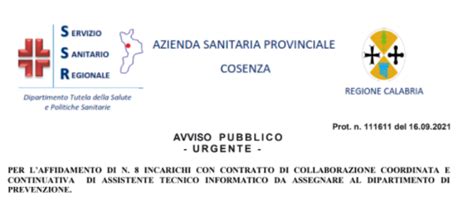 SERVIZIO
SANITARIO
REGIONALE

Dipartimento Tutela della Salute e Politiche Sanitarie

AZIENDA SANITARIA PROVINCIALE
COSENZA

REGIONE CALABRIA

Prot. n. 111611 del 16.09.2021

AVVISO PUBBLICO
- URGENTE -

PER L'AFFIDAMENTO DI N. 8 INCARICHI CON CONTRATTO DI COLLABORAZIONE COORDINATA E CONTINUATIVA DI ASSISTENTE TECNICO INFORMATICO DA ASSEGNARE AL DIPARTIMENTO DI PREVENZIONE.